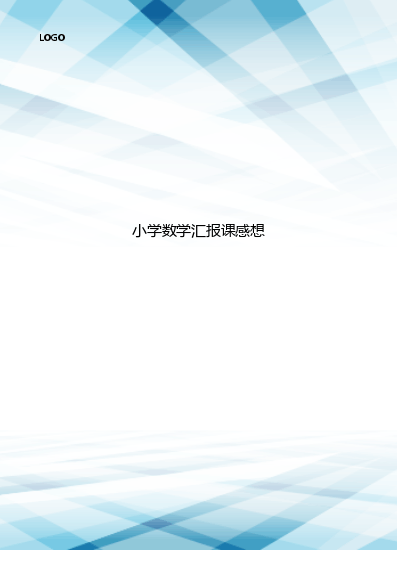 LOGO

小学数学汇报课感想